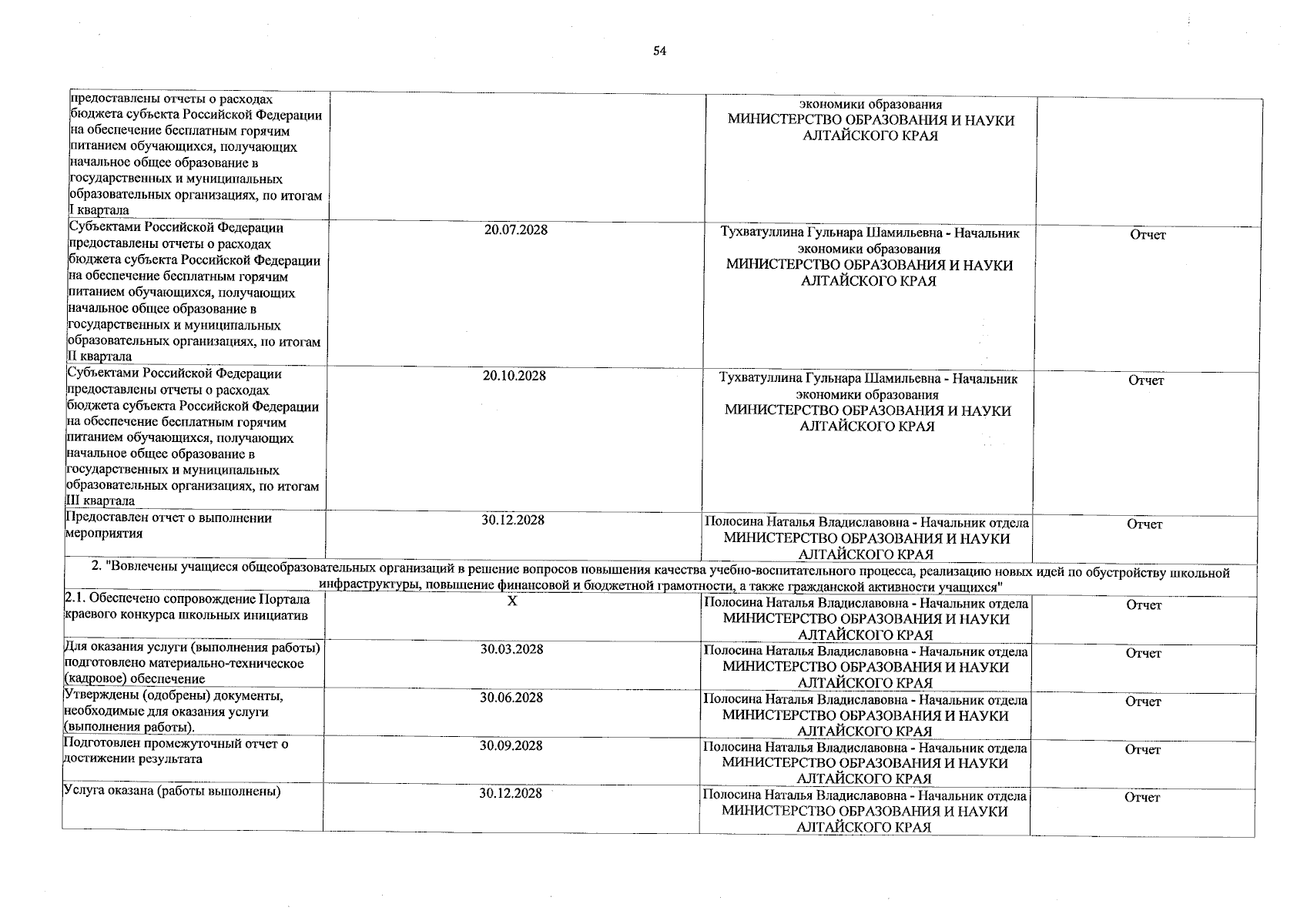 54

| предоставлены отчеты о расходах бюджета субъекта Российской Федерации на обеспечение бесплатным горячим питанием обучающихся, получающих начальное общее образование в государственных и муниципальных образовательных организациях, по итогам I квартала | | экономики образования МИНИСТЕРСТВО ОБРАЗОВАНИЯ И НАУКИ АЛТАЙСКОГО КРАЯ | |
|---|---|---|---|
| Субъектами Российской Федерации предоставлены отчеты о расходах бюджета субъекта Российской Федерации на обеспечение бесплатным горячим питанием обучающихся, получающих начальное общее образование в государственных и муниципальных образовательных организациях, по итогам II квартала | 20.07.2028 | Тухватуллина Гульнара Шамильевна - Начальник экономики образования МИНИСТЕРСТВО ОБРАЗОВАНИЯ И НАУКИ АЛТАЙСКОГО КРАЯ | Отчет |
| Субъектами Российской Федерации предоставлены отчеты о расходах бюджета субъекта Российской Федерации на обеспечение бесплатным горячим питанием обучающихся, получающих начальное общее образование в государственных и муниципальных образовательных организациях, по итогам III квартала | 20.10.2028 | Тухватуллина Гульнара Шамильевна - Начальник экономики образования МИНИСТЕРСТВО ОБРАЗОВАНИЯ И НАУКИ АЛТАЙСКОГО КРАЯ | Отчет |
| Предоставлен отчет о выполнении мероприятия | 30.12.2028 | Полосина Наталья Владиславовна - Начальник отдела МИНИСТЕРСТВО ОБРАЗОВАНИЯ И НАУКИ АЛТАЙСКОГО КРАЯ | Отчет |
| 2. "Вовлечены учащиеся общеобразовательных организаций в решение вопросов повышения качества учебно-воспитательного процесса, реализацию новых идей по обустройству школьной инфраструктуры, повышение финансовой и бюджетной грамотности, а также гражданской активности учащихся" | | | |
| 2.1. Обеспечено сопровождение Портала краевого конкурса школьных инициатив | X | Полосина Наталья Владиславовна - Начальник отдела МИНИСТЕРСТВО ОБРАЗОВАНИЯ И НАУКИ АЛТАЙСКОГО КРАЯ | Отчет |
| Для оказания услуги (выполнения работы) подготовлено материально-техническое (кадровое) обеспечение | 30.03.2028 | Полосина Наталья Владиславовна - Начальник отдела МИНИСТЕРСТВО ОБРАЗОВАНИЯ И НАУКИ АЛТАЙСКОГО КРАЯ | Отчет |
| Утверждены (одобрены) документы, необходимые для оказания услуги (выполнения работы). | 30.06.2028 | Полосина Наталья Владиславовна - Начальник отдела МИНИСТЕРСТВО ОБРАЗОВАНИЯ И НАУКИ АЛТАЙСКОГО КРАЯ | Отчет |
| Подготовлен промежуточный отчет о достижении результата | 30.09.2028 | Полосина Наталья Владиславовна - Начальник отдела МИНИСТЕРСТВО ОБРАЗОВАНИЯ И НАУКИ АЛТАЙСКОГО КРАЯ | Отчет |
| Услуга оказана (работы выполнены) | 30.12.2028 | Полосина Наталья Владиславовна - Начальник отдела МИНИСТЕРСТВО ОБРАЗОВАНИЯ И НАУКИ АЛТАЙСКОГО КРАЯ | Отчет |